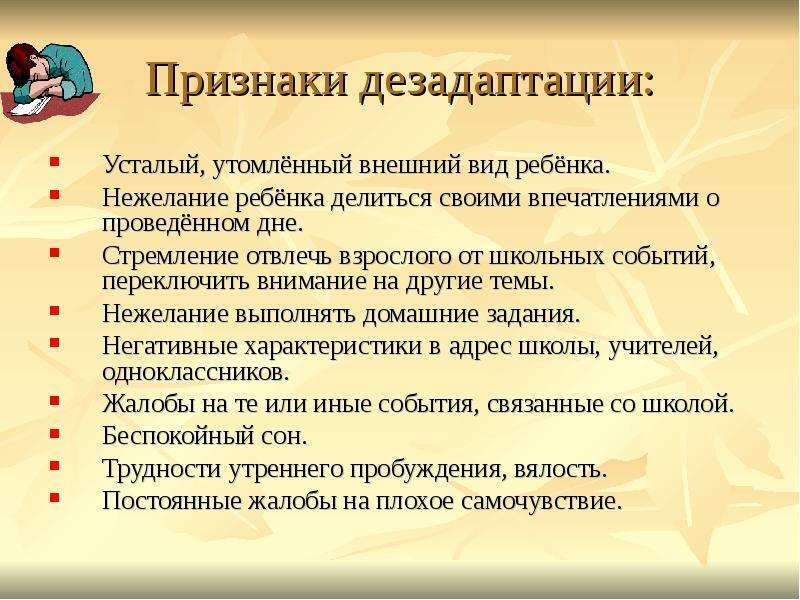 Признаки дезадаптации:

- Усталый, утомлённый внешний вид ребёнка.
- Нежелание ребёнка делиться своими впечатлениями о проведённом дне.
- Стремление отвлечь взрослого от школьных событий, переключить внимание на другие темы.
- Нежелание выполнять домашние задания.
- Негативные характеристики в адрес школы, учителей, одноклассников.
- Жалобы на те или иные события, связанные со школой.
- Беспокойный сон.
- Трудности утреннего пробуждения, вялость.
- Постоянные жалобы на плохое самочувствие.